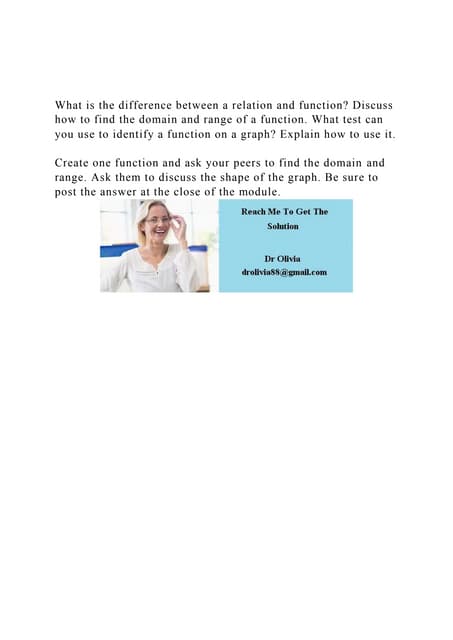 What is the difference between a relation and function? Discuss how to find the domain and range of a function. What test can you use to identify a function on a graph? Explain how to use it.

Create one function and ask your peers to find the domain and range. Ask them to discuss the shape of the graph. Be sure to post the answer at the close of the module.

Reach Me To Get The Solution

Dr Olivia
drolivia88@gmail.com